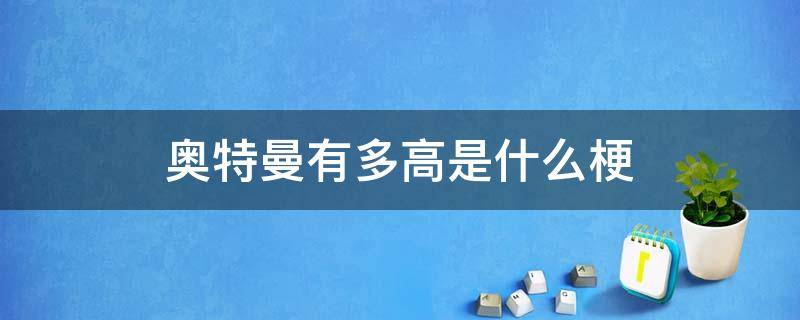 奥特曼有多高是什么梗